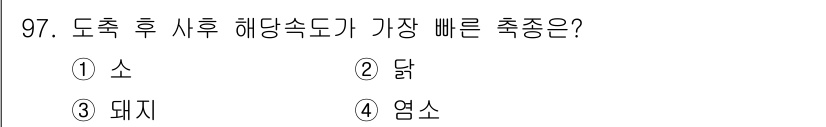 97. 도축 후 사후 해당속도가 가장 빠른 축종은?

① 소
② 닭
③ 돼지
④ 염소